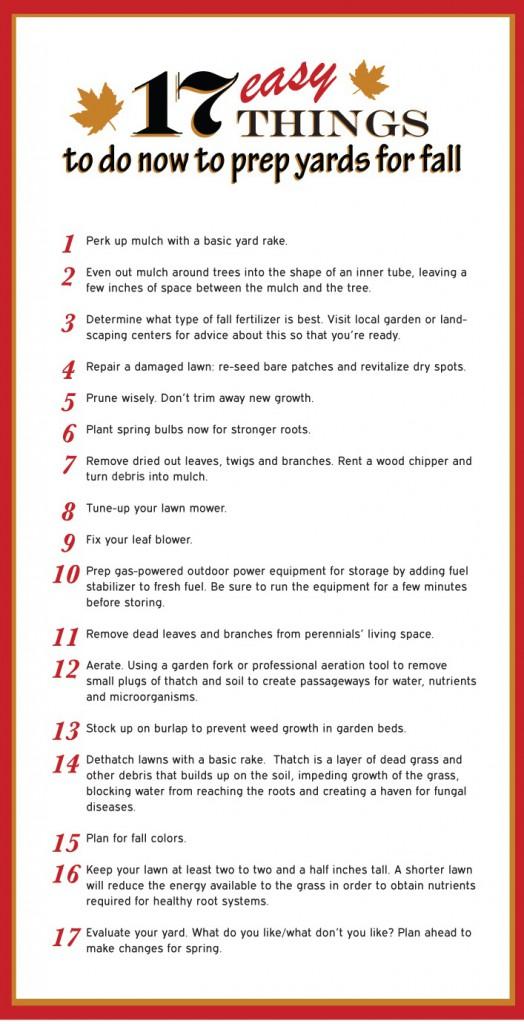 17 easy THINGS
to do now to prep yards for fall

1 Perk up mulch with a basic yard rake.

2 Even out mulch around trees into the shape of an inner tube, leaving a few inches of space between the mulch and the tree.

3 Determine what type of fall fertilizer is best. Visit local garden or landscaping centers for advice about this so that you're ready.

4 Repair a damaged lawn: re-seed bare patches and revitalize dry spots.

5 Prune wisely. Don't trim away new growth.

6 Plant spring bulbs now for stronger roots.

7 Remove dried out leaves, twigs and branches. Rent a wood chipper and turn debris into mulch.

8 Tune-up your lawn mower.

9 Fix your leaf blower.

10 Prep gas-powered outdoor power equipment for storage by adding fuel stabilizer to fresh fuel. Be sure to run the equipment for a few minutes before storing.

11 Remove dead leaves and branches from perennials' living space.

12 Aerate. Using a garden fork or professional aeration tool to remove small plugs of thatch and soil to create passageways for water, nutrients and microorganisms.

13 Stock up on burlap to prevent weed growth in garden beds.

14 Dethatch lawns with a basic rake. Thatch is a layer of dead grass and other debris that builds up on the soil, impeding growth of the grass, blocking water from reaching the roots and creating a haven for fungal diseases.

15 Plan for fall colors.

16 Keep your lawn at least two to two and a half inches tall. A shorter lawn will reduce the energy available to the grass in order to obtain nutrients required for healthy root systems.

17 Evaluate your yard. What do you like/what don't you like? Plan ahead to make changes for spring.